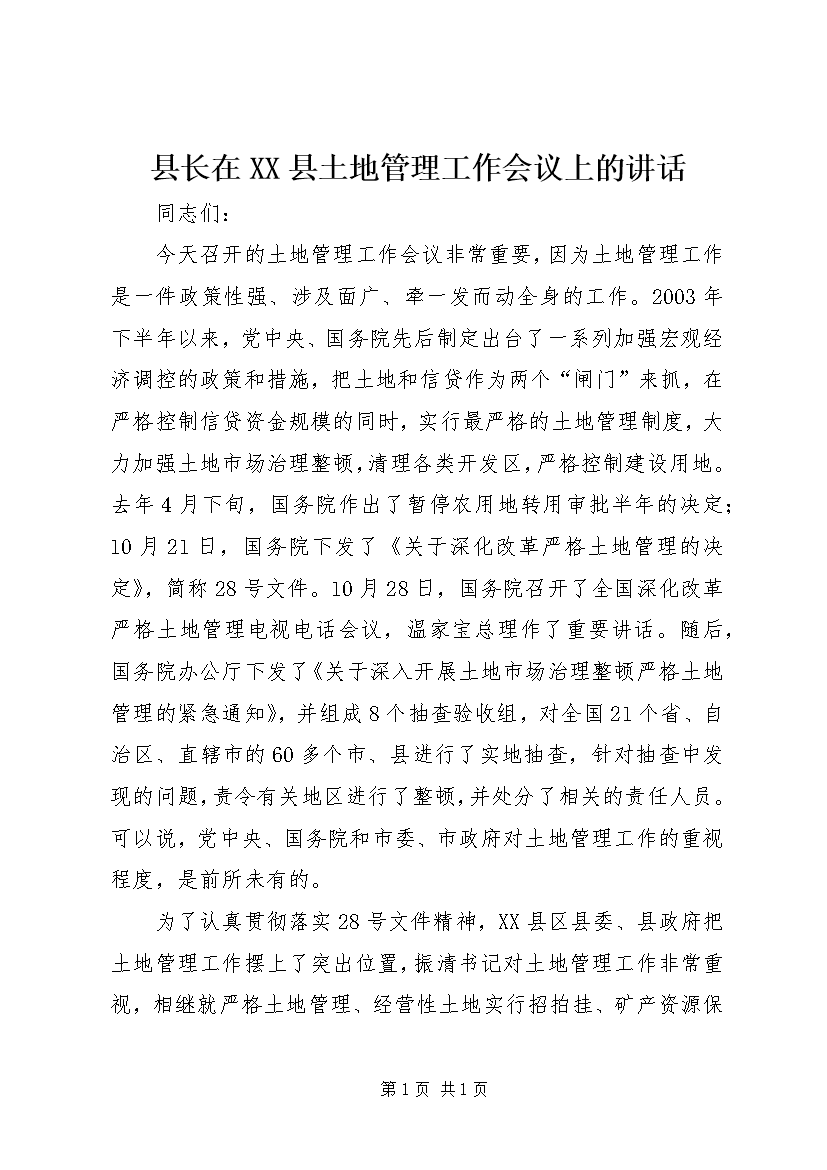 县长在XX县土地管理工作会议上的讲话

同志们：

今天召开的土地管理工作会议非常重要，因为土地管理工作是一件政策性强、涉及面广、牵一发而动全身的工作。2003年下半年以来，党中央、国务院先后制定出台了一系列加强宏观经济调控的政策和措施，把土地和信贷作为两个“闸门”来抓，在严格控制信贷资金规模的同时，实行最严格的土地管理制度，大力加强土地市场治理整顿，清理各类开发区，严格控制建设用地。去年4月下旬，国务院作出了暂停农用地转用审批半年的决定；10月21日，国务院下发了《关于深化改革严格土地管理的决定》，简称28号文件。10月28日，国务院召开了全国深化改革严格土地管理电视电话会议，温家宝总理作了重要讲话。随后，国务院办公厅下发了《关于深入开展土地市场治理整顿严格土地管理的紧急通知》，并组成8个抽查验收组，对全国21个省、自治区、直辖市的60多个市、县进行了实地抽查，针对抽查中发现的问题，责令有关地区进行了整顿，并处分了相关的责任人员。可以说，党中央、国务院和市委、市政府对土地管理工作的重视程度，是前所未有的。

为了认真贯彻落实28号文件精神，XX县区县委、县政府把土地管理工作摆上了突出位置，振清书记对土地管理工作非常重视，相继就严格土地管理、经营性土地实行招拍挂、矿产资源保

第1页 共1页